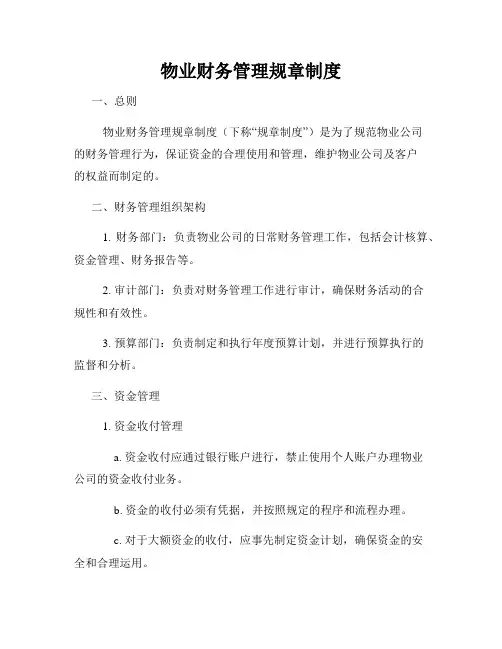 物业财务管理规章制度

一、总则

物业财务管理规章制度（下称“规章制度”）是为了规范物业公司的财务管理行为，保证资金的合理使用和管理，维护物业公司及客户的权益而制定的。

二、财务管理组织架构

1. 财务部门：负责物业公司的日常财务管理工作，包括会计核算、资金管理、财务报告等。

2. 审计部门：负责对财务管理工作进行审计，确保财务活动的合规性和有效性。

3. 预算部门：负责制定和执行年度预算计划，并进行预算执行的监督和分析。

三、资金管理

1. 资金收付管理

a. 资金收付应通过银行账户进行，禁止使用个人账户办理物业公司的资金收付业务。

b. 资金的收付必须有凭据，并按照规定的程序和流程办理。

c. 对于大额资金的收付，应事先制定资金计划，确保资金的安全和合理运用。